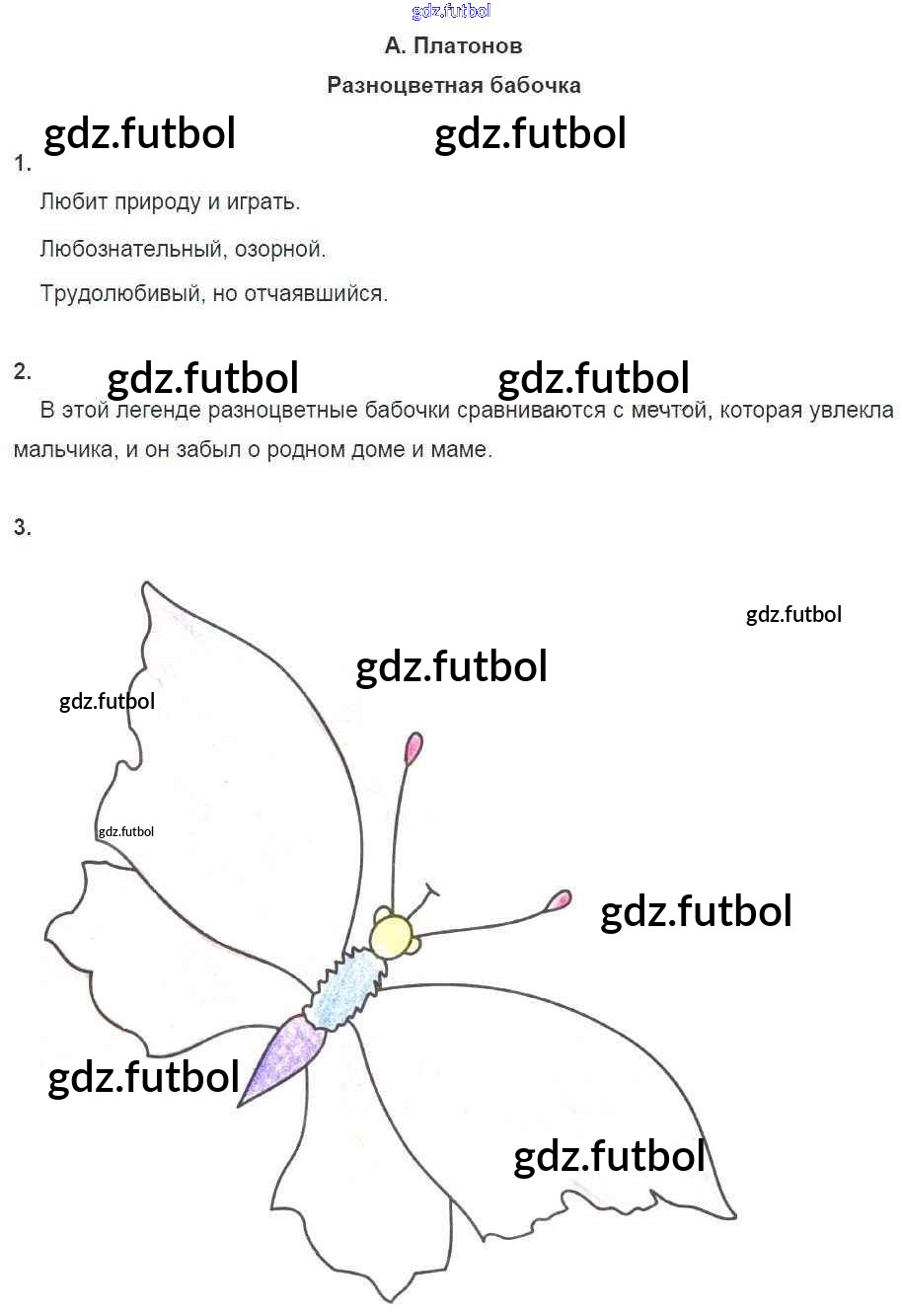 А. Платонов

Разноцветная бабочка

1.

Любит природу и играть.

Любознательный, озорной.

Трудолюбивый, но отчаявшийся.

2.

В этой легенде разноцветные бабочки сравниваются с мечтой, которая увлекла мальчика, и он забыл о родном доме и маме.

3.

gdz.futbol